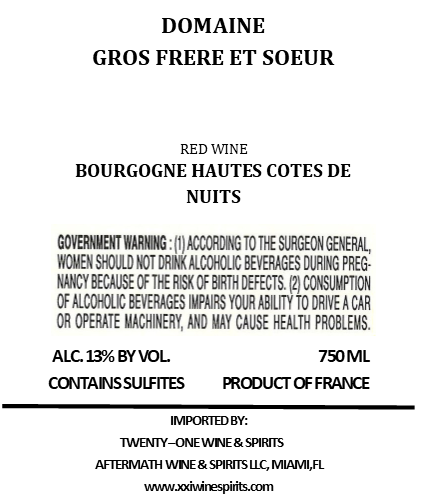 DOMAINE
GROS FRERE ET SOEUR

RED WINE
BOURGOGNE HAUTES COTES DE NUITS

GOVERNMENT WARNING : (1) ACCORDING TO THE SURGEON GENERAL, WOMEN SHOULD NOT DRINK ALCOHOLIC BEVERAGES DURING PREGNANCY BECAUSE OF THE RISK OF BIRTH DEFECTS. (2) CONSUMPTION OF ALCOHOLIC BEVERAGES IMPAIRS YOUR ABILITY TO DRIVE A CAR OR OPERATE MACHINERY, AND MAY CAUSE HEALTH PROBLEMS.

ALC. 13% BY VOL.
750 ML
CONTAINS SULFITES
PRODUCT OF FRANCE

IMPORTED BY:
TWENTY–ONE WINE & SPIRITS
AFTERMATH WINE & SPIRITS LLC, MIAMI,FL
www.xxiwinespirits.com